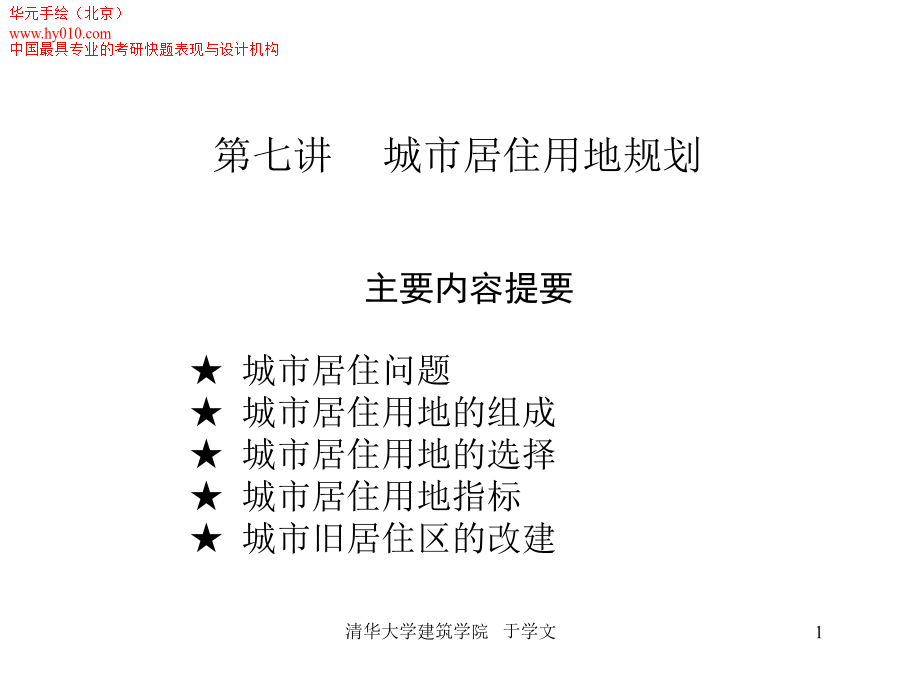 华元手绘（北京）
www.hy010.com
中国最具专业的考研快题表现与设计机构

第七讲　城市居住用地规划

主要内容提要

★ 城市居住问题
★ 城市居住用地的组成
★ 城市居住用地的选择
★ 城市居住用地指标
★ 城市旧居住区的改建

清华大学建筑学院　于学文

1